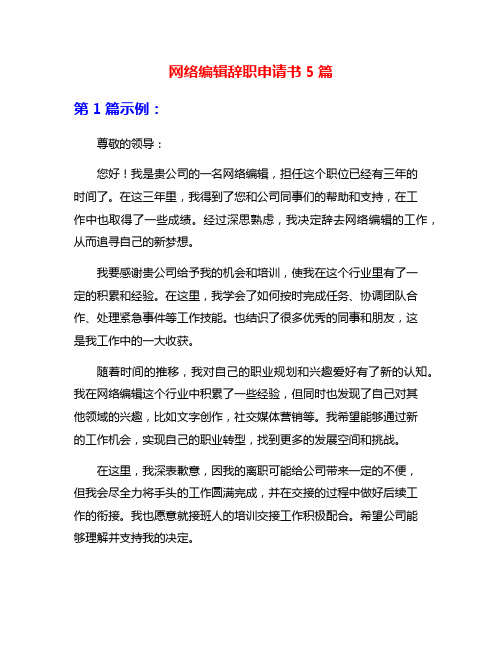 网络编辑辞职申请书 5 篇

第 1 篇示例：

尊敬的领导：

您好！我是贵公司的一名网络编辑，担任这个职位已经有三年的时间了。在这三年里，我得到了您和公司同事们的帮助和支持，在工作中也取得了一些成绩。经过深思熟虑，我决定辞去网络编辑的工作，从而追寻自己的新梦想。

我要感谢贵公司给予我的机会和培训，使我在这个行业里有了一定的积累和经验。在这里，我学会了如何按时完成任务、协调团队合作、处理紧急事件等工作技能。也结识了很多优秀的同事和朋友，这是我工作中的一大收获。

随着时间的推移，我对自己的职业规划和兴趣爱好有了新的认知。我在网络编辑这个行业中积累了一些经验，但同时也发现了自己对其他领域的兴趣，比如文字创作，社交媒体营销等。我希望能够通过新的工作机会，实现自己的职业转型，找到更多的发展空间和挑战。

在这里，我深表歉意，因我的离职可能给公司带来一定的不便，但我会尽全力将手头的工作圆满完成，并在交接的过程中做好后续工作的衔接。我也愿意就接班人的培训交接工作积极配合。希望公司能够理解并支持我的决定。